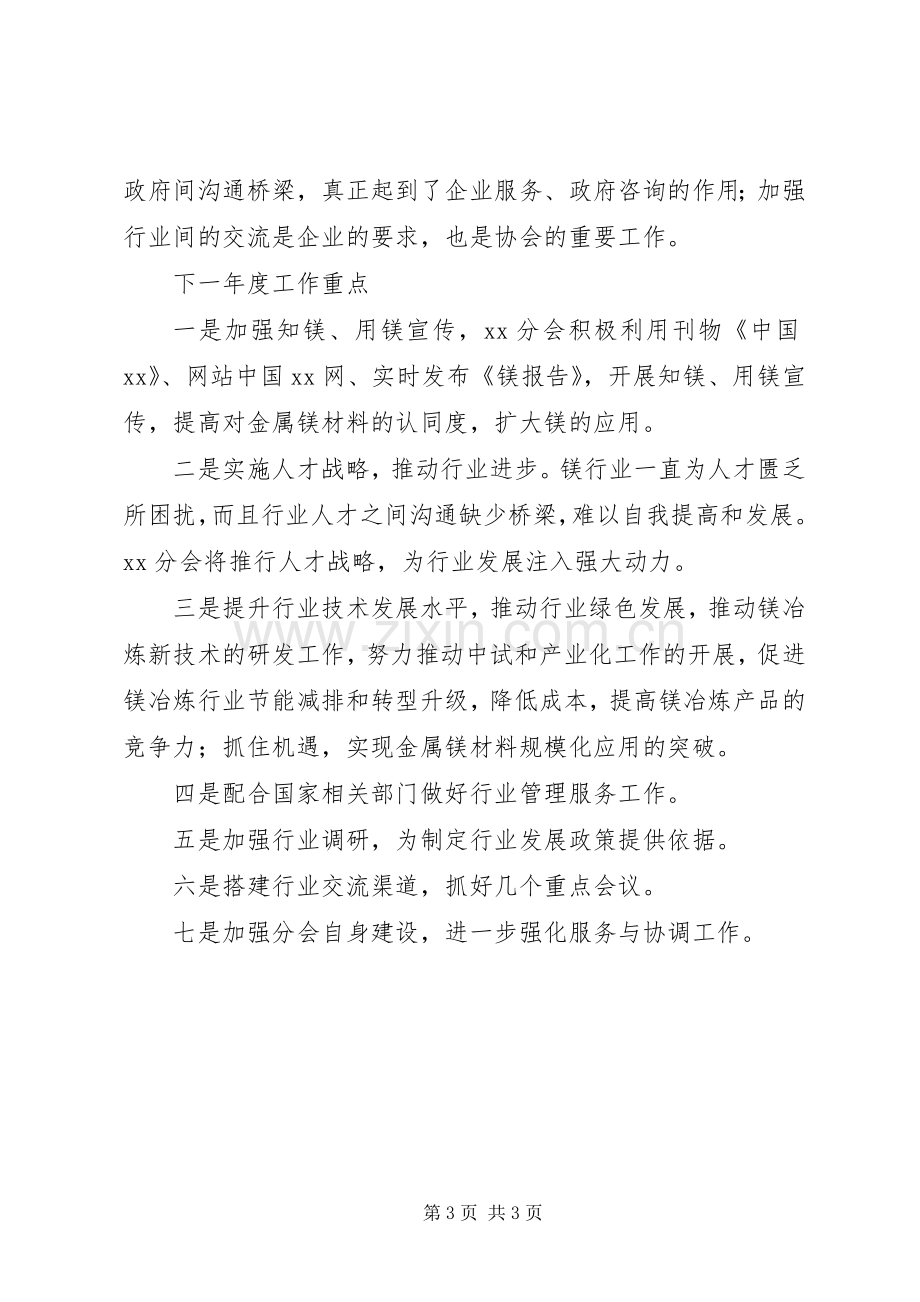 政府间沟通桥梁，真正起到了企业服务、政府咨询的作用；加强行业间的交流是企业的要求，也是协会的重要工作。

下一年度工作重点

一是加强知镁、用镁宣传，xx分会积极利用刊物《中国xx》、网站中国xx网、实时发布《镁报告》，开展知镁、用镁宣传，提高对金属镁材料的认同度，扩大镁的应用。

二是实施人才战略，推动行业进步。镁行业一直为人才匮乏所困扰，而且行业人才之间沟通缺少桥梁，难以自我提高和发展。xx分会将推行人才战略，为行业发展注入强大动力。

三是提升行业技术发展水平，推动行业绿色发展，推动镁冶炼新技术的研发工作，努力推动中试和产业化工作的开展，促进镁冶炼行业节能减排和转型升级，降低成本，提高镁冶炼产品的竞争力；抓住机遇，实现金属镁材料规模化应用的突破。

四是配合国家相关部门做好行业管理服务工作。

五是加强行业调研，为制定行业发展政策提供依据。

六是搭建行业交流渠道，抓好几个重点会议。

七是加强分会自身建设，进一步强化服务与协调工作。

第3页 共3页

www.zixin.com.cn